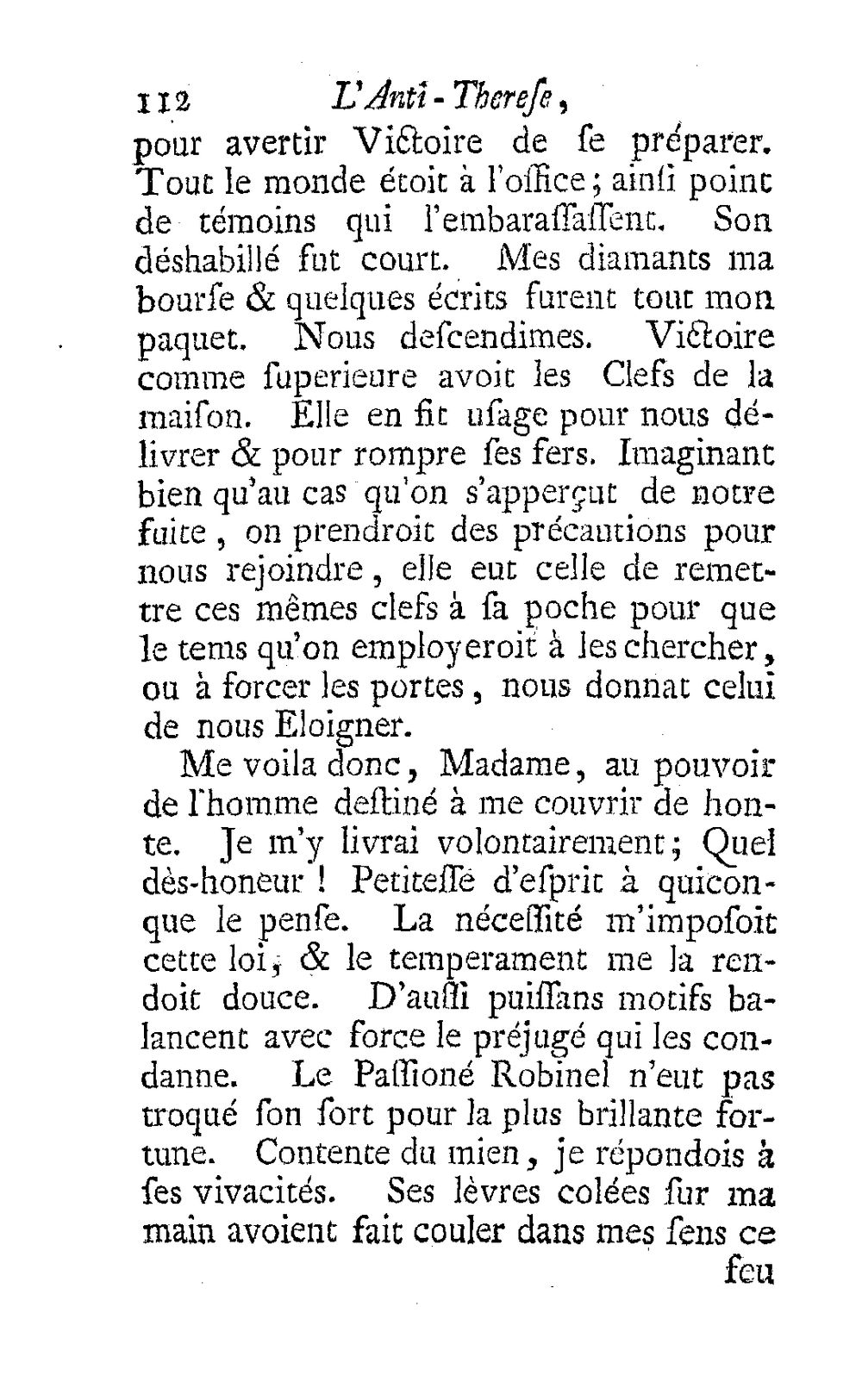 112 L'Anti-Therese,

pour avertir Victoire de se préparer. Tout le monde étoit à l'office; ainsi point de témoins qui l'embarassassent. Son déshabillé fut court. Mes diamants ma bourse & quelques écrits furent tout mon paquet. Nous descendimes. Victoire comme superieure avoit les Clefs de la maison. Elle en fit usage pour nous délivrer & pour rompre ses fers. Imaginant bien qu'au cas qu'on s'apperçut de notre fuite, on prendroit des précautions pour nous rejoindre, elle eut celle de remettre ces mêmes clefs à sa poche pour que le tems qu'on employeroit à les chercher, ou à forcer les portes, nous donnat celui de nous Eloigner.

Me voila donc, Madame, au pouvoir de l'homme destiné à me couvrir de honte. Je m'y livrai volontairement; Quel dès-honeur! Petitesse d'esprit à quiconque le pense. La nécessité m'imposoit cette loi, & le temperament me la rendoit douce. D'aussi puissans motifs balancent avec force le préjugé qui les condanne. Le Passioné Robinel n'eut pas troqué son sort pour la plus brillante fortune. Contente du mien, je répondois à ses vivacités. Ses lèvres colées sur ma main avoient fait couler dans mes sens ce

feu